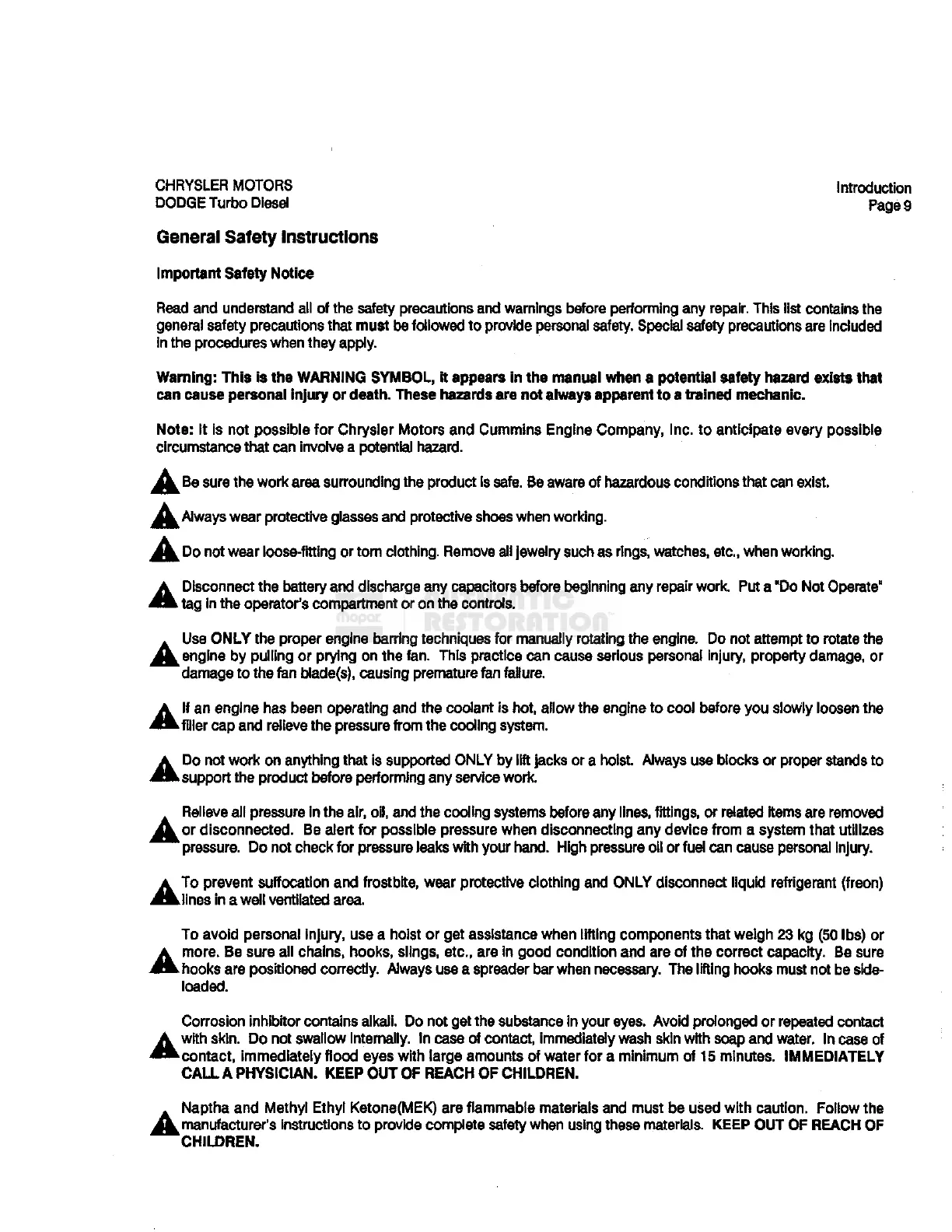 CHRYSLER MOTORS
DODGE Turbo Diesel

Introduction
Page 9

General Safety Instructions

Important Safety Notice

Read and understand all of the safety precautions and warnings before performing any repair. This list contains the general safety precautions that must be followed to provide personal safety. Special safety precautions are included in the procedures when they apply.

Warning: This is the WARNING SYMBOL, it appears in the manual when a potential safety hazard exists that can cause personal injury or death. These hazards are not always apparent to a trained mechanic.

Note: It is not possible for Chrysler Motors and Cummins Engine Company, Inc. to anticipate every possible circumstance that can involve a potential hazard.

Be sure the work area surrounding the product is safe. Be aware of hazardous conditions that can exist.

Always wear protective glasses and protective shoes when working.

Do not wear loose-fitting or torn clothing. Remove all jewelry such as rings, watches, etc., when working.

Disconnect the battery and discharge any capacitors before beginning any repair work. Put a "Do Not Operate" tag in the operator's compartment or on the controls.

mopar RESTORATION

Use ONLY the proper engine barring techniques for manually rotating the engine. Do not attempt to rotate the engine by pulling or prying on the fan. This practice can cause serious personal injury, property damage, or damage to the fan blade(s), causing premature fan failure.

If an engine has been operating and the coolant is hot, allow the engine to cool before you slowly loosen the filler cap and relieve the pressure from the cooling system.

Do not work on anything that is supported ONLY by lift jacks or a hoist. Always use blocks or proper stands to support the product before performing any service work.

Relieve all pressure in the air, oil, and the cooling systems before any lines, fittings, or related items are removed or disconnected. Be alert for possible pressure when disconnecting any device from a system that utilizes pressure. Do not check for pressure leaks with your hand. High pressure oil or fuel can cause personal injury.

To prevent suffocation and frostbite, wear protective clothing and ONLY disconnect liquid refrigerant (freon) lines in a well ventilated area.

To avoid personal injury, use a hoist or get assistance when lifting components that weigh 23 kg (50 lbs) or more. Be sure all chains, hooks, slings, etc., are in good condition and are of the correct capacity. Be sure hooks are positioned correctly. Always use a spreader bar when necessary. The lifting hooks must not be side-loaded.

Corrosion inhibitor contains alkali. Do not get the substance in your eyes. Avoid prolonged or repeated contact with skin. Do not swallow internally. In case of contact, immediately wash skin with soap and water. In case of contact, immediately flood eyes with large amounts of water for a minimum of 15 minutes. IMMEDIATELY CALL A PHYSICIAN. KEEP OUT OF REACH OF CHILDREN.

Naptha and Methyl Ethyl Ketone(MEK) are flammable materials and must be used with caution. Follow the manufacturer's instructions to provide complete safety when using these materials. KEEP OUT OF REACH OF CHILDREN.